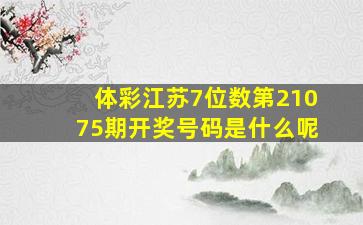 体彩江苏7位数第21075期开奖号码是什么呢